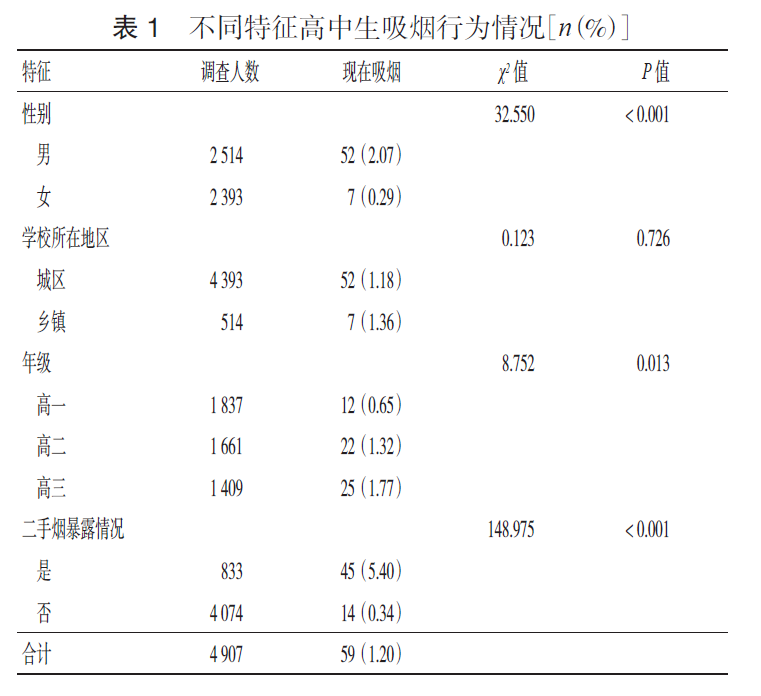 表1 不同特征高中生吸烟行为情况[$n$(%)]

| 特征 | 调查人数 | 现在吸烟 | $\chi^2$值 | $P$值 |
|---|---|---|---|---|
| 性别 | | | 32.550 | <0.001 |
| 男 | 2 514 | 52(2.07) | | |
| 女 | 2 393 | 7(0.29) | | |
| 学校所在地区 | | | 0.123 | 0.726 |
| 城区 | 4 393 | 52(1.18) | | |
| 乡镇 | 514 | 7(1.36) | | |
| 年级 | | | 8.752 | 0.013 |
| 高一 | 1 837 | 12(0.65) | | |
| 高二 | 1 661 | 22(1.32) | | |
| 高三 | 1 409 | 25(1.77) | | |
| 二手烟暴露情况 | | | 148.975 | <0.001 |
| 是 | 833 | 45(5.40) | | |
| 否 | 4 074 | 14(0.34) | | |
| 合计 | 4 907 | 59(1.20) | | |